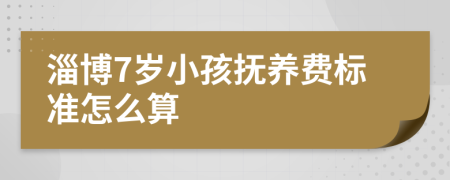 淄博7岁小孩抚养费标准怎么算